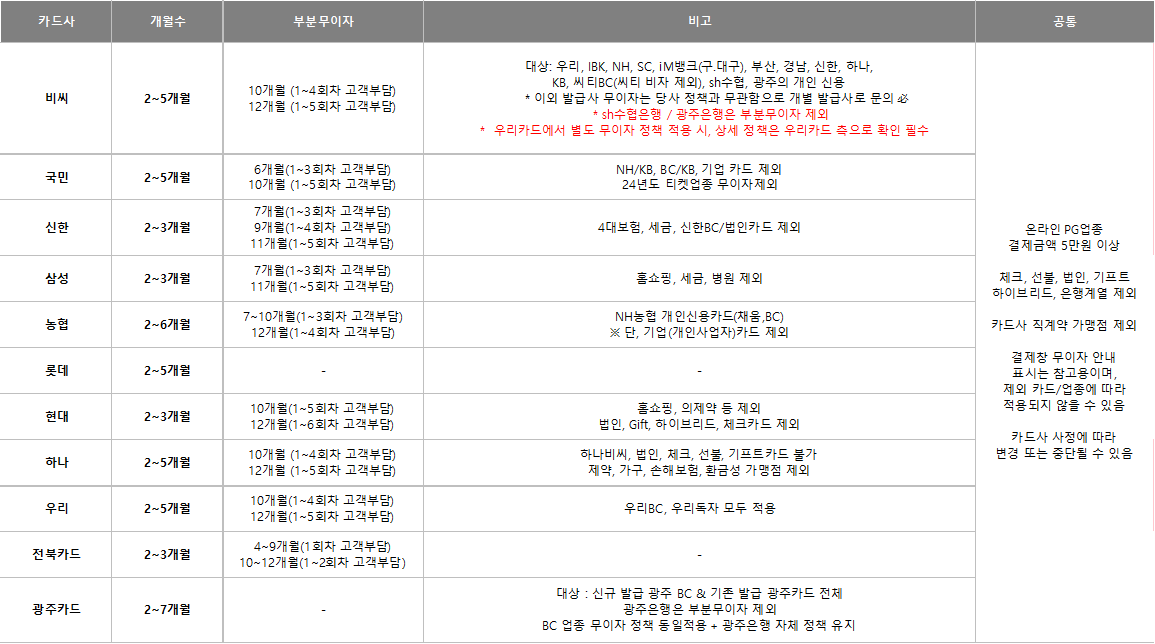 | 카드사 | 개월수 | 부분무이자 | 비고 | 공통 |
|---|---|---|---|---|
| 비씨 | 2~5개월 | 10개월 (1~4회차 고객부담) 12개월 (1~5회차 고객부담) | 대상: 우리, IBK, NH, SC, iM뱅크(구.대구), 부산, 경남, 신한, 하나, KB, 씨티BC(씨티 비자 제외), sh수협, 광주의 개인 신용 * 이외 발급사 무이자는 당사 정책과 무관함으로 개별 발급사로 문의 必 * sh수협은행 / 광주은행은 부분무이자 제외 * 우리카드에서 별도 무이자 정책 적용 시, 상세 정책은 우리카드 측으로 확인 필수 | 온라인 PG업종 결제금액 5만원 이상 체크, 선불, 법인, 기프트 하이브리드, 은행계열 제외 카드사 직계약 가맹점 제외 결제창 무이자 안내 표시는 참고용이며, 제외 카드/업종에 따라 적용되지 않을 수 있음 카드사 사정에 따라 변경 또는 중단될 수 있음 |
| 국민 | 2~5개월 | 6개월(1~3회차 고객부담) 10개월 (1~5회차 고객부담) | NH/KB, BC/KB, 기업 카드 제외 24년도 티켓업종 무이자제외 | |
| 신한 | 2~3개월 | 7개월(1~3회차 고객부담) 9개월(1~4회차 고객부담) 11개월(1~5회차 고객부담) | 4대보험, 세금, 신한BC/법인카드 제외 | |
| 삼성 | 2~3개월 | 7개월(1~3회차 고객부담) 11개월(1~5회차 고객부담) | 홈쇼핑, 세금, 병원 제외 | |
| 농협 | 2~6개월 | 7~10개월(1~3회차 고객부담) 12개월(1~4회차 고객부담) | NH농협 개인신용카드(채움,BC) ※ 단, 기업(개인사업자)카드 제외 | |
| 롯데 | 2~5개월 | - | - | |
| 현대 | 2~3개월 | 10개월(1~5회차 고객부담) 12개월(1~6회차 고객부담) | 홈쇼핑, 의제약 등 제외 법인, Gift, 하이브리드, 체크카드 제외 | |
| 하나 | 2~5개월 | 10개월 (1~4회차 고객부담) 12개월 (1~5회차 고객부담) | 하나비씨, 법인, 체크, 선불, 기프트카드 불가 제약, 가구, 손해보험, 환금성 가맹점 제외 | |
| 우리 | 2~5개월 | 10개월(1~4회차 고객부담) 12개월(1~5회차 고객부담) | 우리BC, 우리독자 모두 적용 | |
| 전북카드 | 2~3개월 | 4~9개월(1회차 고객부담) 10~12개월(1~2회차 고객부담) | - | |
| 광주카드 | 2~7개월 | - | 대상 : 신규 발급 광주 BC & 기존 발급 광주카드 전체 광주은행은 부분무이자 제외 BC 업종 무이자 정책 동일적용 + 광주은행 자체 정책 유지 | |